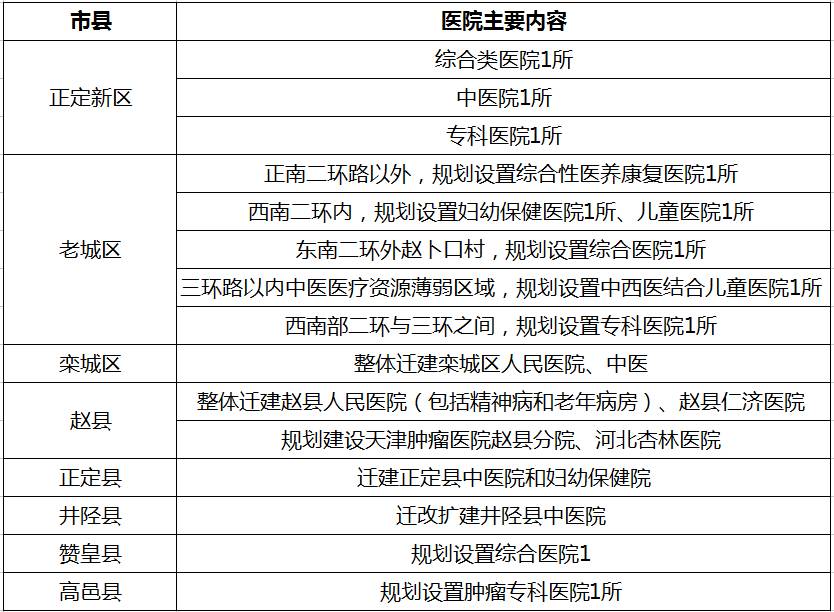 | 市县 | 医院主要内容 |
|---|---|
| 正定新区 | 综合类医院1所 |
| | 中医院1所 |
| | 专科医院1所 |
| 老城区 | 正南二环路以外，规划设置综合性医养康复医院1所 |
| | 西南二环内，规划设置妇幼保健医院1所、儿童医院1所 |
| | 东南二环外赵卜口村，规划设置综合医院1所 |
| | 三环路以内中医医疗资源薄弱区域，规划设置中西医结合儿童医院1所 |
| | 西南部二环与三环之间，规划设置专科医院1所 |
| 栾城区 | 整体迁建栾城区人民医院、中医 |
| 赵县 | 整体迁建赵县人民医院（包括精神病和老年病房）、赵县仁济医院 |
| | 规划建设天津肿瘤医院赵县分院、河北杏林医院 |
| 正定县 | 迁建正定县中医院和妇幼保健院 |
| 井陉县 | 迁改扩建井陉县中医院 |
| 赞皇县 | 规划设置综合医院1 |
| 高邑县 | 规划设置肿瘤专科医院1所 |